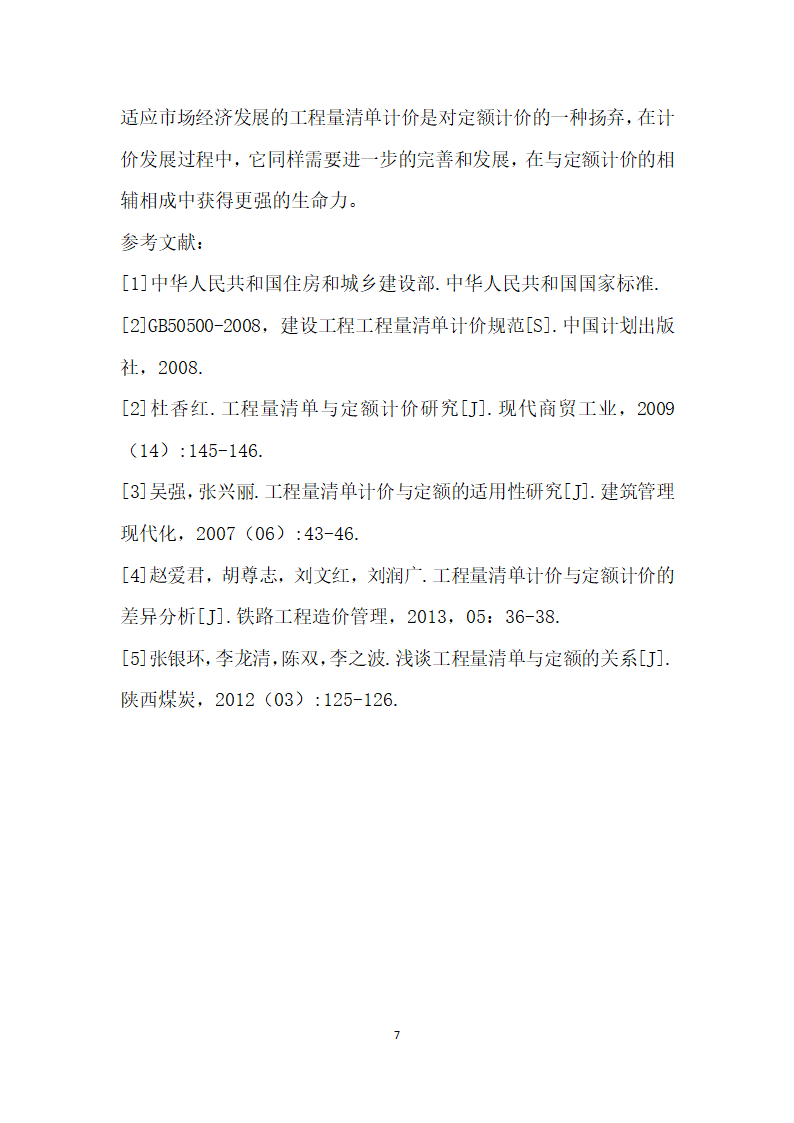 适应市场经济发展的工程量清单计价是对定额计价的一种扬弃，在计价发展过程中，它同样需要进一步的完善和发展，在与定额计价的相辅相成中获得更强的生命力。

参考文献：

[1]中华人民共和国住房和城乡建设部.中华人民共和国国家标准.

[2]GB50500-2008，建设工程工程量清单计价规范[S].中国计划出版社，2008.

[2]杜香红.工程量清单与定额计价研究[J].现代商贸工业，2009（14）:145-146.

[3]吴强，张兴丽.工程量清单计价与定额的适用性研究[J].建筑管理现代化，2007（06）:43-46.

[4]赵爱君，胡尊志，刘文红，刘润广.工程量清单计价与定额计价的差异分析[J].铁路工程造价管理，2013，05：36-38.

[5]张银环，李龙清，陈双，李之波.浅谈工程量清单与定额的关系[J].陕西煤炭，2012（03）:125-126.

7